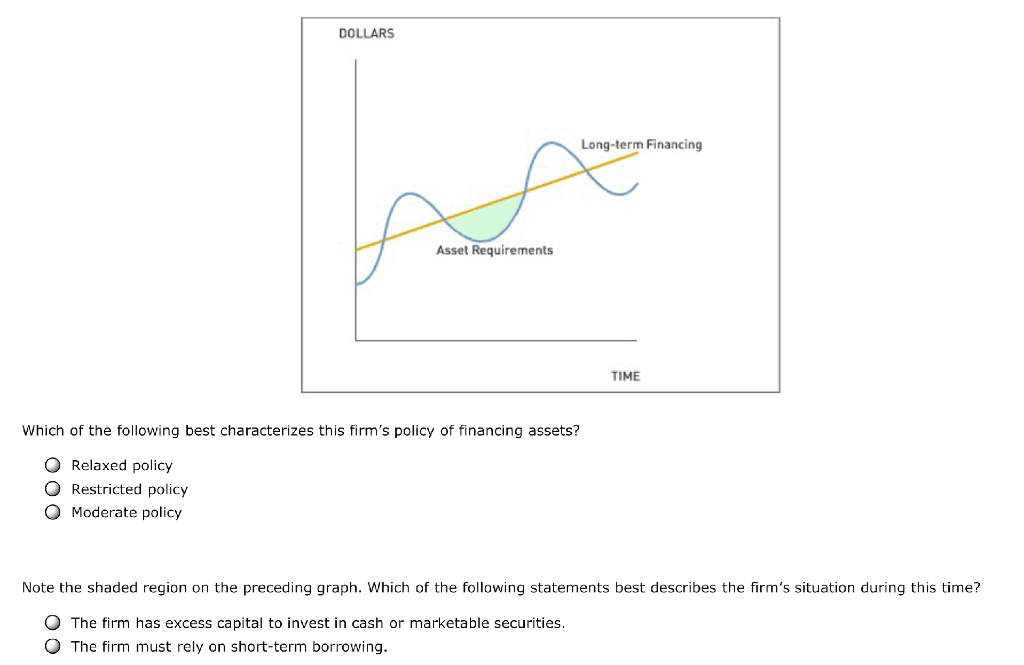 DOLLARS

Long-term Financing

Asset Requirements

TIME

Which of the following best characterizes this firm's policy of financing assets?

Relaxed policy

Restricted policy

Moderate policy

Note the shaded region on the preceding graph. Which of the following statements best describes the firm's situation during this time?

The firm has excess capital to invest in cash or marketable securities.

The firm must rely on short-term borrowing.